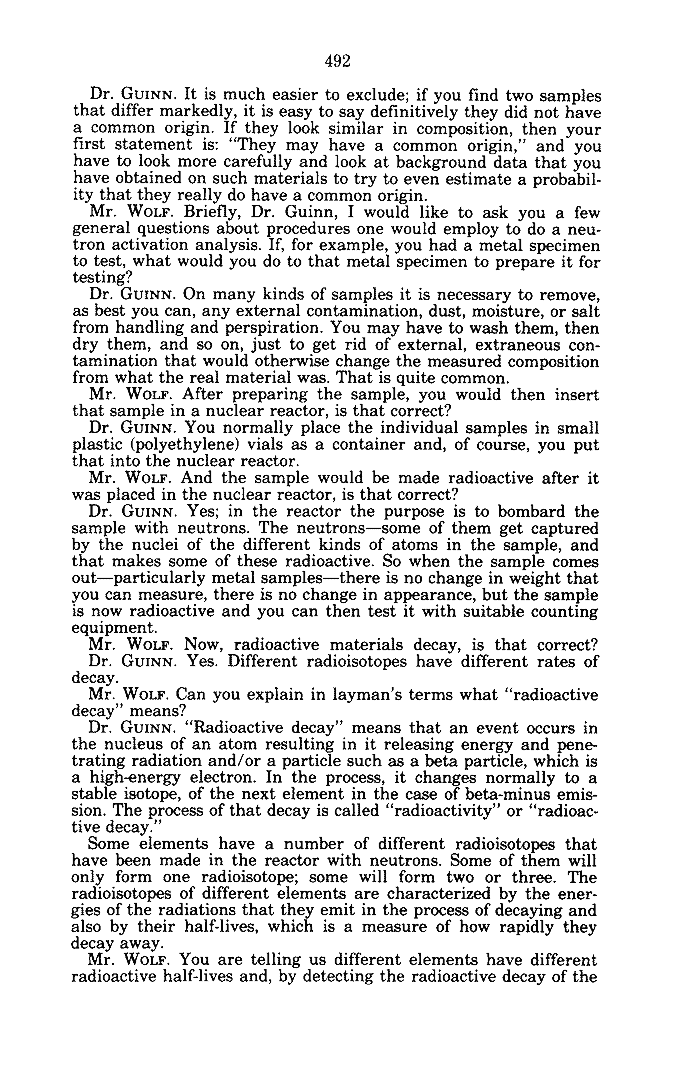 492

Dr. GUINN. It is much easier to exclude; if you find two samples that differ markedly, it is easy to say definitively they did not have a common origin. If they look similar in composition, then your first statement is: "They may have a common origin," and you have to look more carefully and look at background data that you have obtained on such materials to try to even estimate a probability that they really do have a common origin.

Mr. WOLF. Briefly, Dr. Guinn, I would like to ask you a few general questions about procedures one would employ to do a neutron activation analysis. If, for example, you had a metal specimen to test, what would you do to that metal specimen to prepare it for testing?

Dr. GUINN. On many kinds of samples it is necessary to remove, as best you can, any external contamination, dust, moisture, or salt from handling and perspiration. You may have to wash them, then dry them, and so on, just to get rid of external, extraneous contamination that would otherwise change the measured composition from what the real material was. That is quite common.

Mr. WOLF. After preparing the sample, you would then insert that sample in a nuclear reactor, is that correct?

Dr. GUINN. You normally place the individual samples in small plastic (polyethylene) vials as a container and, of course, you put that into the nuclear reactor.

Mr. WOLF. And the sample would be made radioactive after it was placed in the nuclear reactor, is that correct?

Dr. GUINN. Yes; in the reactor the purpose is to bombard the sample with neutrons. The neutrons—some of them get captured by the nuclei of the different kinds of atoms in the sample, and that makes some of these radioactive. So when the sample comes out—particularly metal samples—there is no change in weight that you can measure, there is no change in appearance, but the sample is now radioactive and you can then test it with suitable counting equipment.

Mr. WOLF. Now, radioactive materials decay, is that correct?

Dr. GUINN. Yes. Different radioisotopes have different rates of decay.

Mr. WOLF. Can you explain in layman's terms what "radioactive decay" means?

Dr. GUINN. "Radioactive decay" means that an event occurs in the nucleus of an atom resulting in it releasing energy and penetrating radiation and/or a particle such as a beta particle, which is a high-energy electron. In the process, it changes normally to a stable isotope, of the next element in the case of beta-minus emission. The process of that decay is called "radioactivity" or "radioactive decay."

Some elements have a number of different radioisotopes that have been made in the reactor with neutrons. Some of them will only form one radioisotope; some will form two or three. The radioisotopes of different elements are characterized by the energies of the radiations that they emit in the process of decaying and also by their half-lives, which is a measure of how rapidly they decay away.

Mr. WOLF. You are telling us different elements have different radioactive half-lives and, by detecting the radioactive decay of the